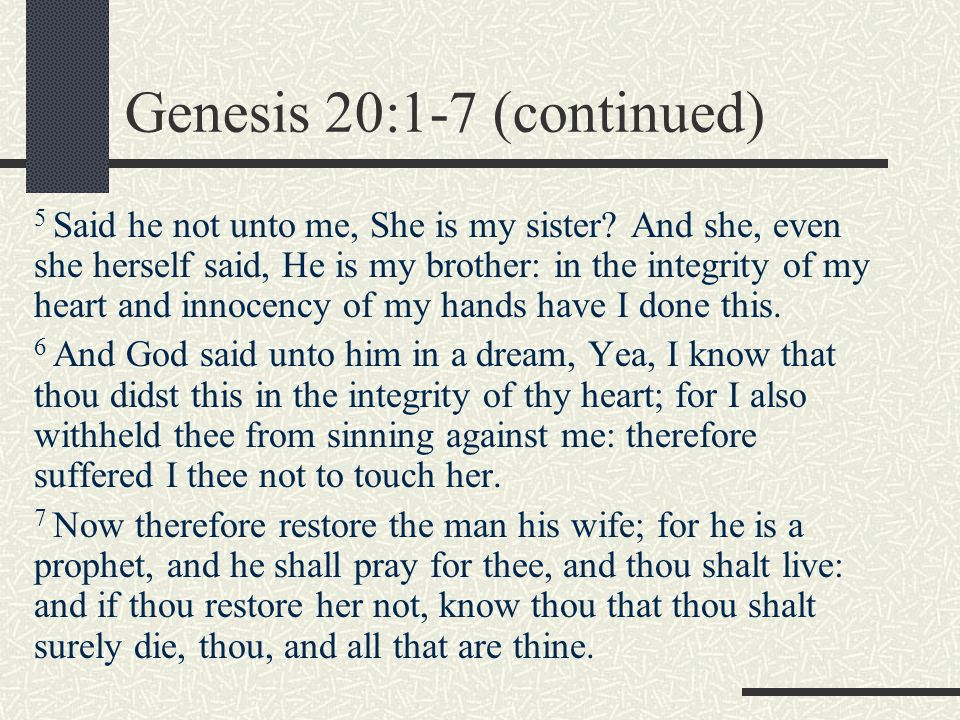 Genesis 20:1-7 (continued)

$^5$ Said he not unto me, She is my sister? And she, even she herself said, He is my brother: in the integrity of my heart and innocency of my hands have I done this.

$^6$ And God said unto him in a dream, Yea, I know that thou didst this in the integrity of thy heart; for I also withheld thee from sinning against me: therefore suffered I thee not to touch her.

$^7$ Now therefore restore the man his wife; for he is a prophet, and he shall pray for thee, and thou shalt live: and if thou restore her not, know thou that thou shalt surely die, thou, and all that are thine.